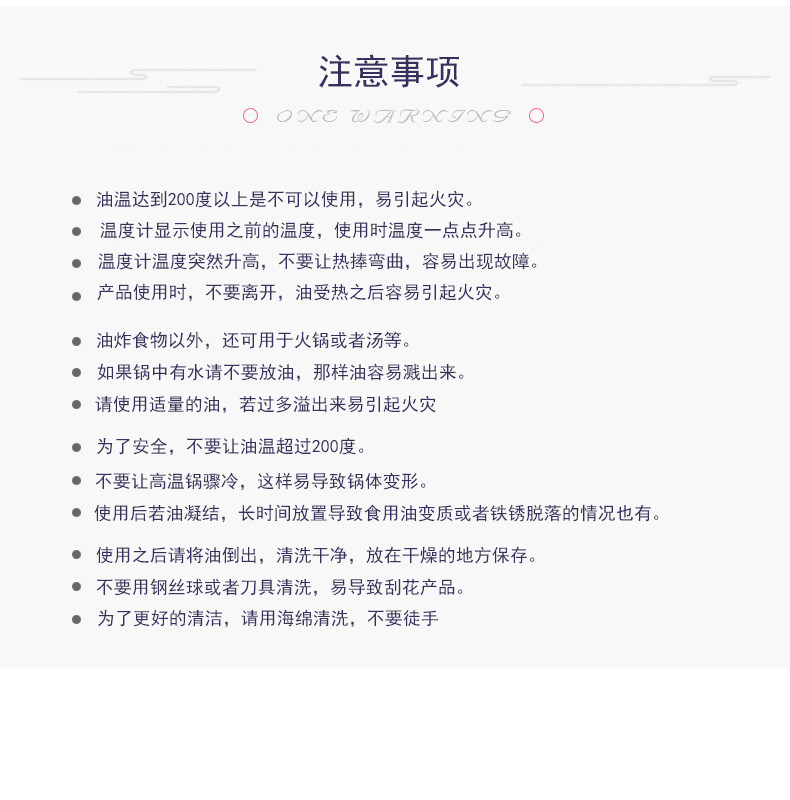 注意事项

ONE WARNING

• 油温达到200度以上是不可以使用，易引起火灾。
• 温度计显示使用之前的温度，使用时温度一点点升高。
• 温度计温度突然升高，不要让热捧弯曲，容易出现故障。
• 产品使用时，不要离开，油受热之后容易引起火灾。

• 油炸食物以外，还可用于火锅或者汤等。
• 如果锅中有水请不要放油，那样油容易溅出来。
• 请使用适量的油，若过多溢出来易引起火灾

• 为了安全，不要让油温超过200度。
• 不要让高温锅骤冷，这样易导致锅体变形。
• 使用后若油凝结，长时间放置导致食用油变质或者铁锈脱落的情况也有。

• 使用之后请将油倒出，清洗干净，放在干燥的地方保存。
• 不要用钢丝球或者刀具清洗，易导致刮花产品。
• 为了更好的清洁，请用海绵清洗，不要徒手